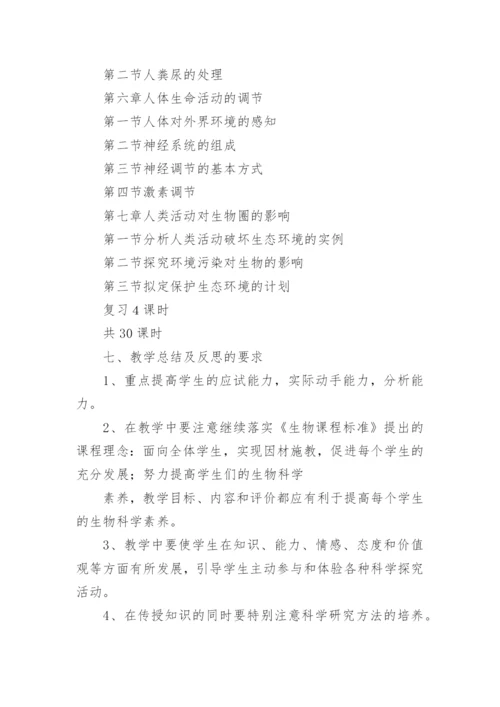 第二节人粪尿的处理

第六章人体生命活动的调节

第一节人体对外界环境的感知

第二节神经系统的组成

第三节神经调节的基本方式

第四节激素调节

第七章人类活动对生物圈的影响

第一节分析人类活动破坏生态环境的实例

第二节探究环境污染对生物的影响

第三节拟定保护生态环境的计划

复习4课时

共30课时

七、教学总结及反思的要求

1、重点提高学生的应试能力，实际动手能力，分析能力。

2、在教学中要注意继续落实《生物课程标准》提出的课程理念：面向全体学生，实现因材施教，促进每个学生的充分发展；努力提高学生们的生物科学

素养，教学目标、内容和评价都应有利于提高每个学生的生物科学素养。

3、教学中要使学生在知识、能力、情感、态度和价值观等方面有所发展，引导学生主动参与和体验各种科学探究活动。

4、在传授知识的同时要特别注意科学研究方法的培养。